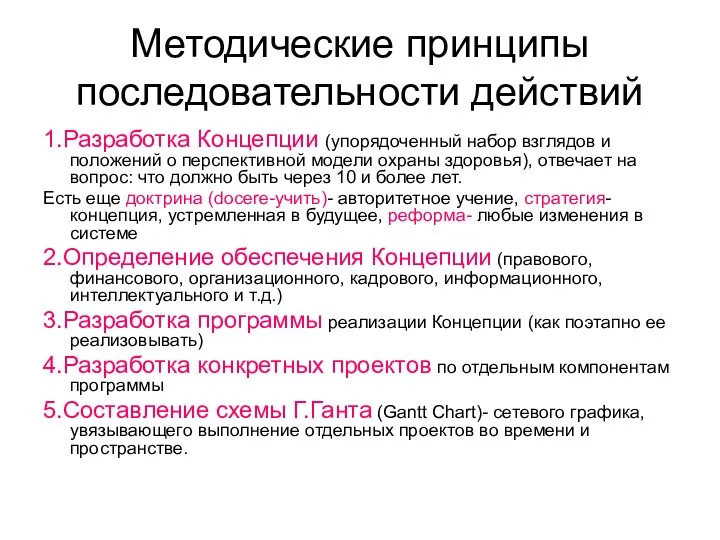 Методические принципы последовательности действий

1.Разработка Концепции (упорядоченный набор взглядов и положений о перспективной модели охраны здоровья), отвечает на вопрос: что должно быть через 10 и более лет.

Есть еще доктрина (docere-учить)- авторитетное учение, стратегия- концепция, устремленная в будущее, реформа- любые изменения в системе

2.Определение обеспечения Концепции (правового, финансового, организационного, кадрового, информационного, интеллектуального и т.д.)

3.Разработка программы реализации Концепции (как поэтапно ее реализовывать)

4.Разработка конкретных проектов по отдельным компонентам программы

5.Составление схемы Г.Ганта (Gantt Chart)- сетевого графика, увязывающего выполнение отдельных проектов во времени и пространстве.